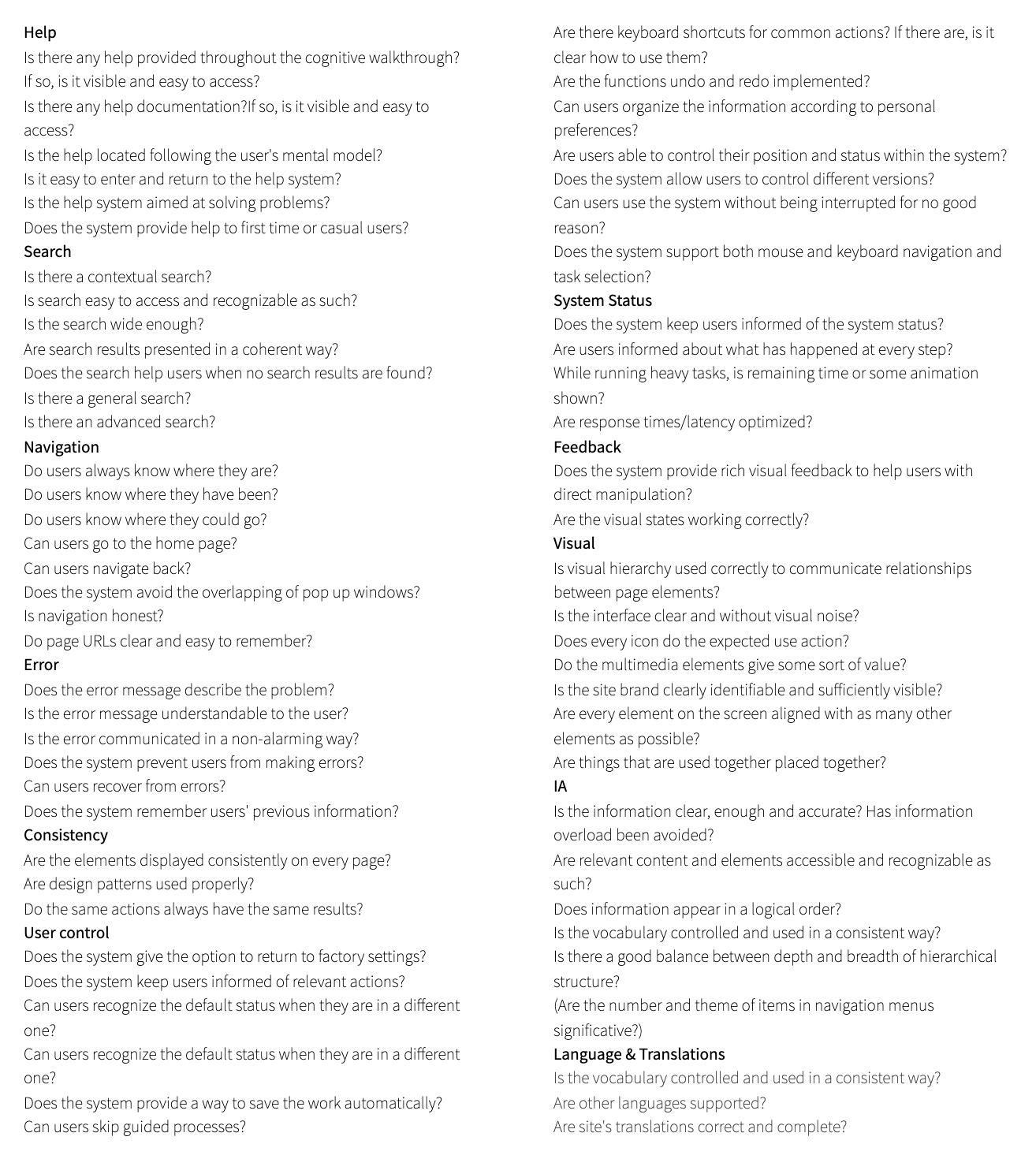 Help
Is there any help provided throughout the cognitive walkthrough?
If so, is it visible and easy to access?
Is there any help documentation?If so, is it visible and easy to access?
Is the help located following the user's mental model?
Is it easy to enter and return to the help system?
Is the help system aimed at solving problems?
Does the system provide help to first time or casual users?
Search
Is there a contextual search?
Is search easy to access and recognizable as such?
Is the search wide enough?
Are search results presented in a coherent way?
Does the search help users when no search results are found?
Is there a general search?
Is there an advanced search?
Navigation
Do users always know where they are?
Do users know where they have been?
Do users know where they could go?
Can users go to the home page?
Can users navigate back?
Does the system avoid the overlapping of pop up windows?
Is navigation honest?
Do page URLs clear and easy to remember?
Error
Does the error message describe the problem?
Is the error message understandable to the user?
Is the error communicated in a non-alarming way?
Does the system prevent users from making errors?
Can users recover from errors?
Does the system remember users' previous information?
Consistency
Are the elements displayed consistently on every page?
Are design patterns used properly?
Do the same actions always have the same results?
User control
Does the system give the option to return to factory settings?
Does the system keep users informed of relevant actions?
Can users recognize the default status when they are in a different one?
Can users recognize the default status when they are in a different one?
Does the system provide a way to save the work automatically?
Can users skip guided processes?
Are there keyboard shortcuts for common actions? If there are, is it clear how to use them?
Are the functions undo and redo implemented?
Can users organize the information according to personal preferences?
Are users able to control their position and status within the system?
Does the system allow users to control different versions?
Can users use the system without being interrupted for no good reason?
Does the system support both mouse and keyboard navigation and task selection?
System Status
Does the system keep users informed of the system status?
Are users informed about what has happened at every step?
While running heavy tasks, is remaining time or some animation shown?
Are response times/latency optimized?
Feedback
Does the system provide rich visual feedback to help users with direct manipulation?
Are the visual states working correctly?
Visual
Is visual hierarchy used correctly to communicate relationships between page elements?
Is the interface clear and without visual noise?
Does every icon do the expected use action?
Do the multimedia elements give some sort of value?
Is the site brand clearly identifiable and sufficiently visible?
Are every element on the screen aligned with as many other elements as possible?
Are things that are used together placed together?
IA
Is the information clear, enough and accurate? Has information overload been avoided?
Are relevant content and elements accessible and recognizable as such?
Does information appear in a logical order?
Is the vocabulary controlled and used in a consistent way?
Is there a good balance between depth and breadth of hierarchical structure?
(Are the number and theme of items in navigation menus significative?)
Language & Translations
Is the vocabulary controlled and used in a consistent way?
Are other languages supported?
Are site's translations correct and complete?